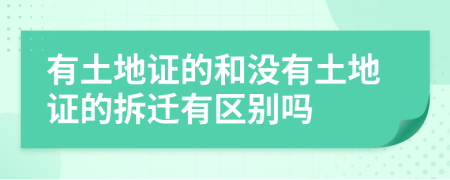 有土地证的和没有土地证的拆迁有区别吗